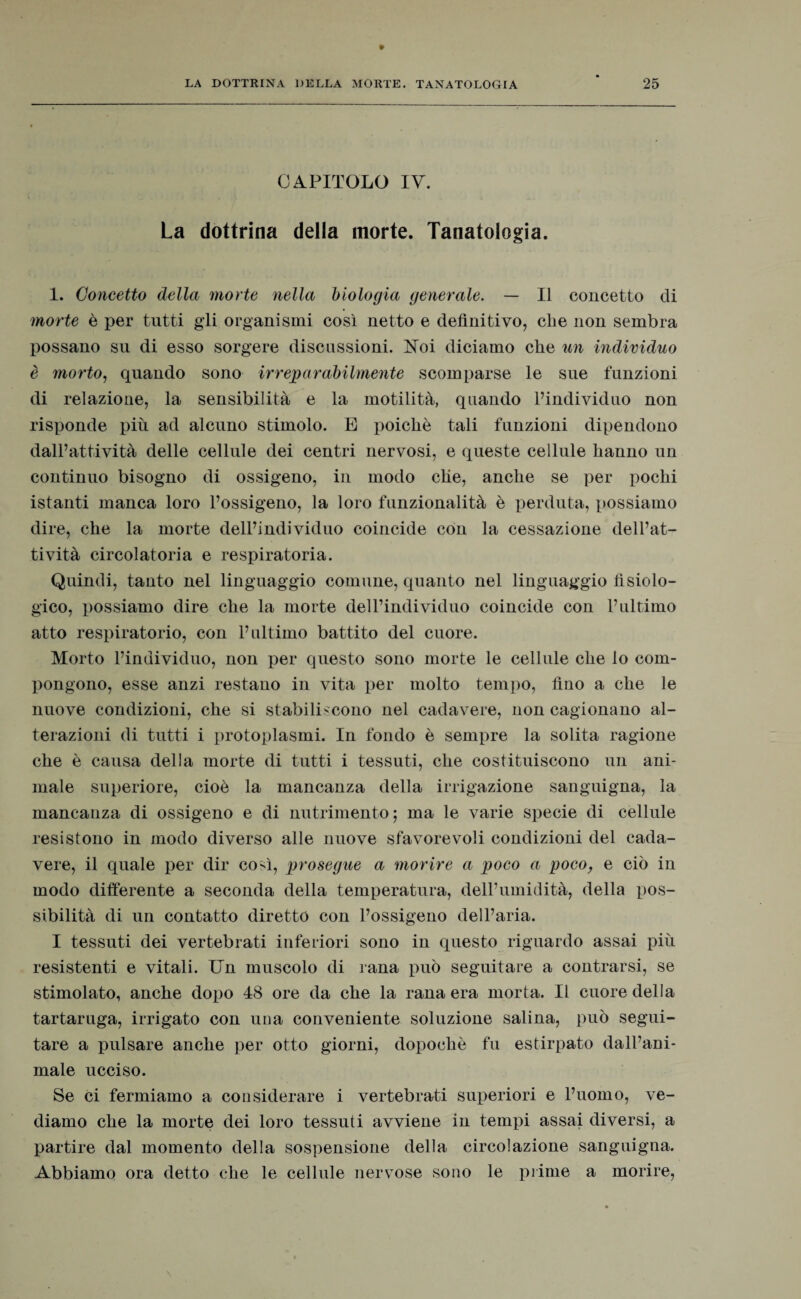 LA DOTTRINA DELLA MORTE. TANATOLOGIA 25

CAPITOLO IV.

La dottrina della morte. Tanatologia.

1. Concetto della morte nella biologia generale. — Il concetto di morte è per tutti gli organismi così netto e definitivo, che non sembra possano su di esso sorgere discussioni. Noi diciamo che un individuo è morto, quando sono irreparabilmente scomparse le sue funzioni di relazione, la sensibilità e la motilità, quando l'individuo non risponde più ad alcuno stimolo. E poichè tali funzioni dipendono dall'attività delle cellule dei centri nervosi, e queste cellule hanno un continuo bisogno di ossigeno, in modo che, anche se per pochi istanti manca loro l'ossigeno, la loro funzionalità è perduta, possiamo dire, che la morte dell'individuo coincide con la cessazione dell'attività circolatoria e respiratoria.

Quindi, tanto nel linguaggio comune, quanto nel linguaggio fisiologico, possiamo dire che la morte dell'individuo coincide con l'ultimo atto respiratorio, con l'ultimo battito del cuore.

Morto l'individuo, non per questo sono morte le cellule che lo compongono, esse anzi restano in vita per molto tempo, fino a che le nuove condizioni, che si stabiliscono nel cadavere, non cagionano alterazioni di tutti i protoplasmi. In fondo è sempre la solita ragione che è causa della morte di tutti i tessuti, che costituiscono un animale superiore, cioè la mancanza della irrigazione sanguigna, la mancanza di ossigeno e di nutrimento; ma le varie specie di cellule resistono in modo diverso alle nuove sfavorevoli condizioni del cadavere, il quale per dir così, prosegue a morire a poco a poco, e ciò in modo differente a seconda della temperatura, dell'umidità, della possibilità di un contatto diretto con l'ossigeno dell'aria.

I tessuti dei vertebrati inferiori sono in questo riguardo assai più resistenti e vitali. Un muscolo di rana può seguitare a contrarsi, se stimolato, anche dopo 48 ore da che la rana era morta. Il cuore della tartaruga, irrigato con una conveniente soluzione salina, può seguitare a pulsare anche per otto giorni, dopochè fu estirpato dall'animale ucciso.

Se ci fermiamo a considerare i vertebrati superiori e l'uomo, vediamo che la morte dei loro tessuti avviene in tempi assai diversi, a partire dal momento della sospensione della circolazione sanguigna. Abbiamo ora detto che le cellule nervose sono le prime a morire,